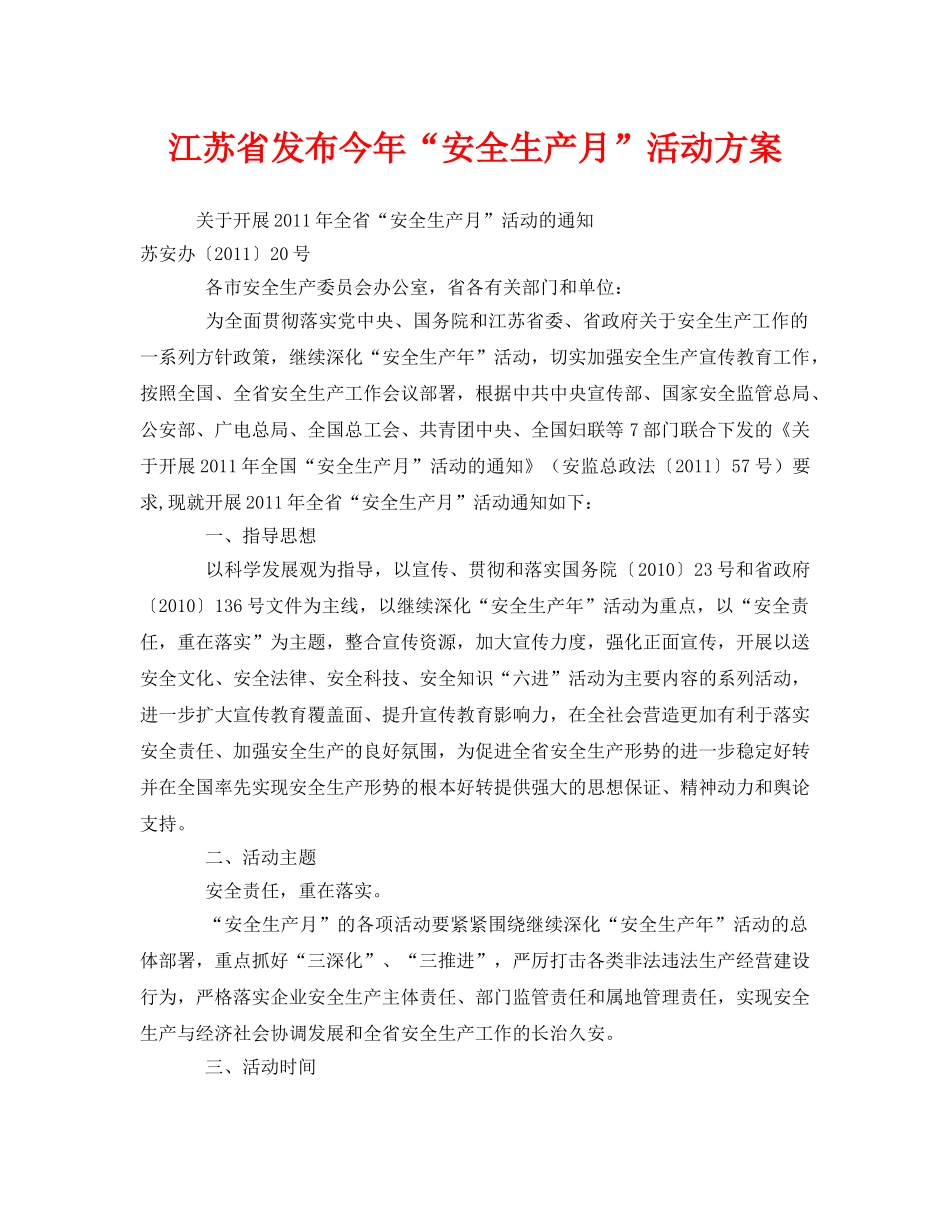 江苏省发布今年“安全生产月”活动方案

关于开展2011年全省“安全生产月”活动的通知
苏安办〔2011〕20号

各市安全生产委员会办公室，省各有关部门和单位：

为全面贯彻落实党中央、国务院和江苏省委、省政府关于安全生产工作的一系列方针政策，继续深化“安全生产年”活动，切实加强安全生产宣传教育工作，按照全国、全省安全生产工作会议部署，根据中共中央宣传部、国家安全监管总局、公安部、广电总局、全国总工会、共青团中央、全国妇联等7部门联合下发的《关于开展2011年全国“安全生产月”活动的通知》（安监总政法〔2011〕57号）要求,现就开展2011年全省“安全生产月”活动通知如下：

一、指导思想

以科学发展观为指导，以宣传、贯彻和落实国务院〔2010〕23号和省政府〔2010〕136号文件为主线，以继续深化“安全生产年”活动为重点，以“安全责任，重在落实”为主题，整合宣传资源，加大宣传力度，强化正面宣传，开展以送安全文化、安全法律、安全科技、安全知识“六进”活动为主要内容的系列活动，进一步扩大宣传教育覆盖面、提升宣传教育影响力，在全社会营造更加有利于落实安全责任、加强安全生产的良好氛围，为促进全省安全生产形势的进一步稳定好转并在全国率先实现安全生产形势的根本好转提供强大的思想保证、精神动力和舆论支持。

二、活动主题

安全责任，重在落实。

“安全生产月”的各项活动要紧紧围绕继续深化“安全生产年”活动的总体部署，重点抓好“三深化”、“三推进”，严厉打击各类非法违法生产经营建设行为，严格落实企业安全生产主体责任、部门监管责任和属地管理责任，实现安全生产与经济社会协调发展和全省安全生产工作的长治久安。

三、活动时间